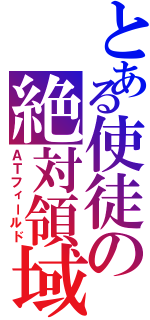 とある使徒の絶対領域

ATフィールド